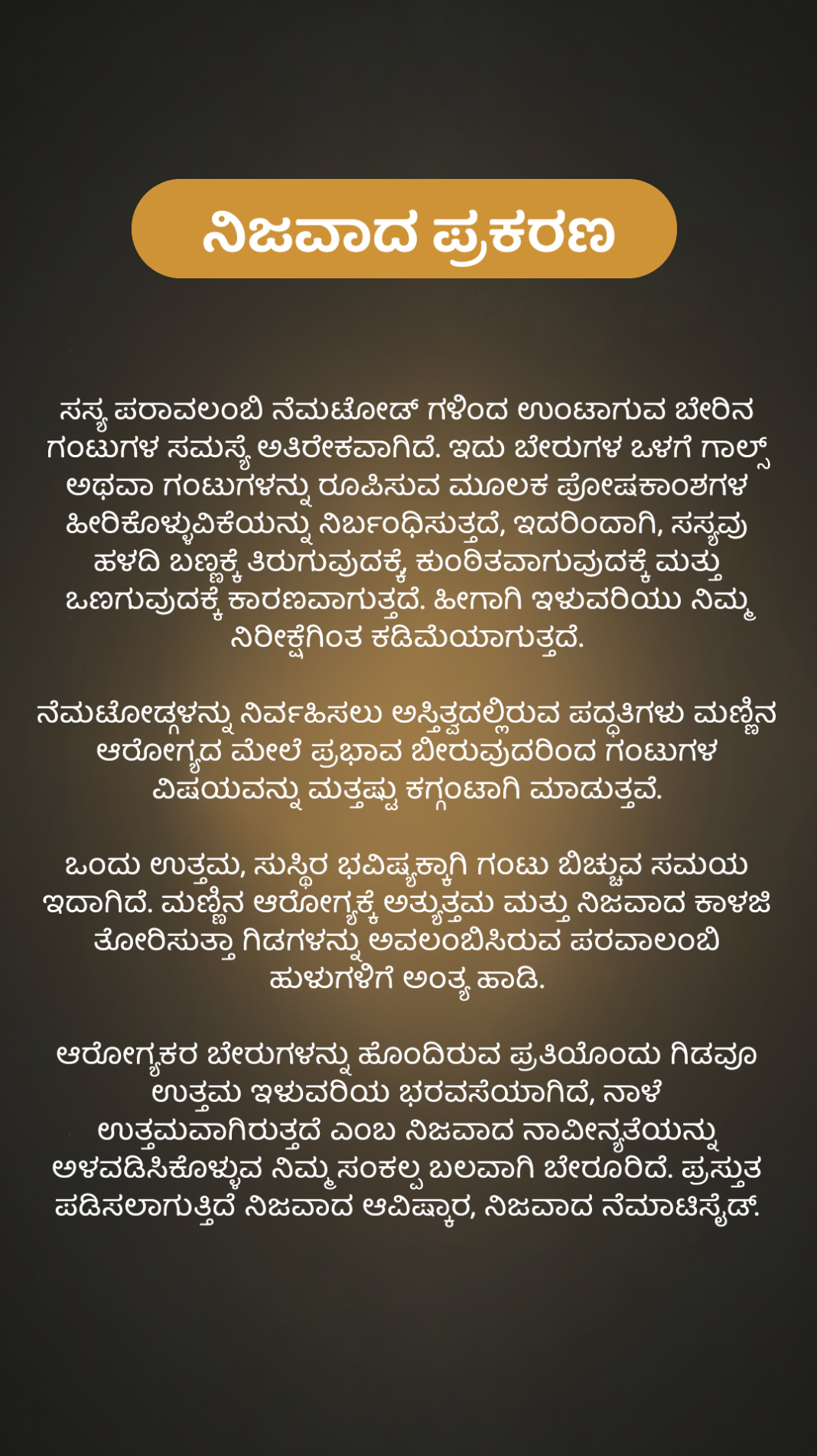 ನಿಜವಾದ ಪ್ರಕರಣ

ಸಸ್ಯ ಪರಾವಲಂಬಿ ನೆಮಟೋಡ್ ಗಳಿಂದ ಉಂಟಾಗುವ ಬೇರಿನ ಗಂಟುಗಳ ಸಮಸ್ಯೆ ಅತಿರೇಕವಾಗಿದೆ. ಇದು ಬೇರುಗಳ ಒಳಗೆ ಗಾಲ್ಸ್ ಅಥವಾ ಗಂಟುಗಳನ್ನು ರೂಪಿಸುವ ಮೂಲಕ ಪೋಷಕಾಂಶಗಳ ಹೀರಿಕೊಳ್ಳುವಿಕೆಯನ್ನು ನಿರ್ಬಂಧಿಸುತ್ತದೆ, ಇದರಿಂದಾಗಿ, ಸಸ್ಯವು ಹಳದಿ ಬಣ್ಣಕ್ಕೆ ತಿರುಗುವುದಕ್ಕೆ, ಕುಂಠಿತವಾಗುವುದಕ್ಕೆ ಮತ್ತು ಒಣಗುವುದಕ್ಕೆ ಕಾರಣವಾಗುತ್ತದೆ. ಹೀಗಾಗಿ ಇಳುವರಿಯು ನಿಮ್ಮ ನಿರೀಕ್ಷೆಗಿಂತ ಕಡಿಮೆಯಾಗುತ್ತದೆ.

ನೆಮಟೋಡ್ಗಳನ್ನು ನಿರ್ವಹಿಸಲು ಅಸ್ತಿತ್ವದಲ್ಲಿರುವ ಪದ್ಧತಿಗಳು ಮಣ್ಣಿನ ಆರೋಗ್ಯದ ಮೇಲೆ ಪ್ರಭಾವ ಬೀರುವುದರಿಂದ ಗಂಟುಗಳ ವಿಷಯವನ್ನು ಮತ್ತಷ್ಟು ಕಗ್ಗಂಟಾಗಿ ಮಾಡುತ್ತವೆ.

ಒಂದು ಉತ್ತಮ, ಸುಸ್ಥಿರ ಭವಿಷ್ಯಕ್ಕಾಗಿ ಗಂಟು ಬಿಚ್ಚುವ ಸಮಯ ಇದಾಗಿದೆ. ಮಣ್ಣಿನ ಆರೋಗ್ಯಕ್ಕೆ ಅತ್ಯುತ್ತಮ ಮತ್ತು ನಿಜವಾದ ಕಾಳಜಿ ತೋರಿಸುತ್ತಾ ಗಿಡಗಳನ್ನು ಅವಲಂಬಿಸಿರುವ ಪರವಾಲಂಬಿ ಹುಳುಗಳಿಗೆ ಅಂತ್ಯ ಹಾಡಿ.

ಆರೋಗ್ಯಕರ ಬೇರುಗಳನ್ನು ಹೊಂದಿರುವ ಪ್ರತಿಯೊಂದು ಗಿಡವೂ ಉತ್ತಮ ಇಳುವರಿಯ ಭರವಸೆಯಾಗಿದೆ, ನಾಳೆ ಉತ್ತಮವಾಗಿರುತ್ತದೆ ಎಂಬ ನಿಜವಾದ ನಾವೀನ್ಯತೆಯನ್ನು ಅಳವಡಿಸಿಕೊಳ್ಳುವ ನಿಮ್ಮ ಸಂಕಲ್ಪ ಬಲವಾಗಿ ಬೇರೂರಿದೆ. ಪ್ರಸ್ತುತ ಪಡಿಸಲಾಗುತ್ತಿದೆ ನಿಜವಾದ ಆವಿಷ್ಕಾರ, ನಿಜವಾದ ನೆಮಾಟಿಸೈಡ್.